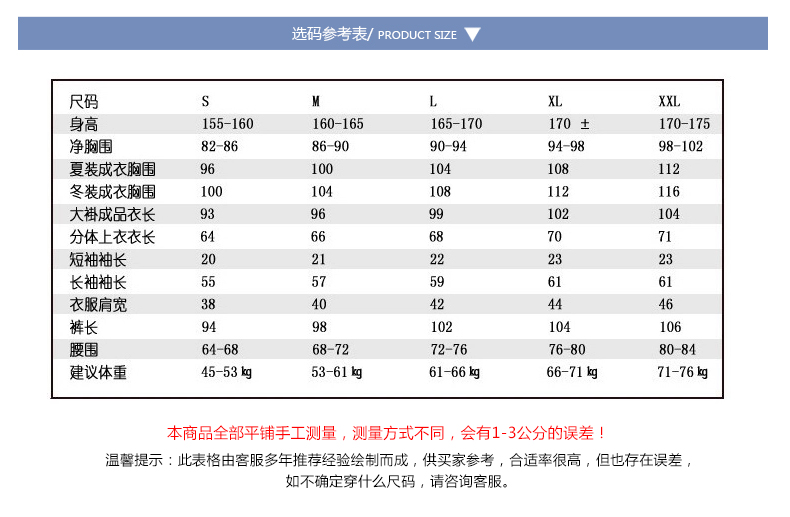 选码参考表/ PRODUCT SIZE

| 尺码 | S | M | L | XL | XXL |
|---|---|---|---|---|---|
| 身高 | 155-160 | 160-165 | 165-170 | 170 ± | 170-175 |
| 净胸围 | 82-86 | 86-90 | 90-94 | 94-98 | 98-102 |
| 夏装成衣胸围 | 96 | 100 | 104 | 108 | 112 |
| 冬装成衣胸围 | 100 | 104 | 108 | 112 | 116 |
| 大褂成品衣长 | 93 | 96 | 99 | 102 | 104 |
| 分体上衣衣长 | 64 | 66 | 68 | 70 | 71 |
| 短袖袖长 | 20 | 21 | 22 | 23 | 23 |
| 长袖袖长 | 55 | 57 | 59 | 61 | 61 |
| 衣服肩宽 | 38 | 40 | 42 | 44 | 46 |
| 裤长 | 94 | 98 | 102 | 104 | 106 |
| 腰围 | 64-68 | 68-72 | 72-76 | 76-80 | 80-84 |
| 建议体重 | 45-53 kg | 53-61 kg | 61-66 kg | 66-71 kg | 71-76 kg |

本商品全部平铺手工测量，测量方式不同，会有1-3公分的误差！

温馨提示：此表格由客服多年推荐经验绘制而成，供买家参考，合适率很高，但也存在误差，如不确定穿什么尺码，请咨询客服。